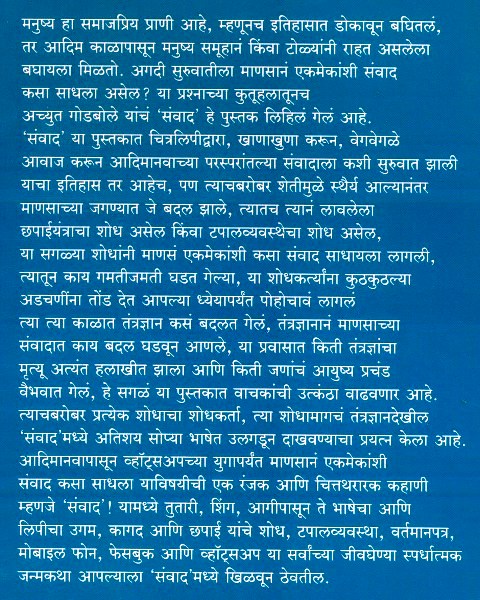 मनुष्य हा समाजप्रिय प्राणी आहे, म्हणूनच इतिहासात डोकावून बघितलं, तर आदिम काळापासून मनुष्य समूहानं किंवा टोळ्यांनी राहत असलेला बघायला मिळतो. अगदी सुरुवातीला माणसानं एकमेकांशी संवाद कसा साधला असेल? या प्रश्नाच्या कुतूहलातूनच अच्युत गोडबोले यांचं 'संवाद' हे पुस्तक लिहिलं गेलं आहे. 'संवाद' या पुस्तकात चित्रलिपीद्वारा, खाणाखुणा करून, वेगवेगळे आवाज करून आदिमानवाच्या परस्परांतल्या संवादाला कशी सुरुवात झाली याचा इतिहास तर आहेच, पण त्याचबरोबर शेतीमुळे स्थैर्य आल्यानंतर माणसाच्या जगण्यात जे बदल झाले, त्यातच त्यानं लावलेला छपाईयंत्राचा शोध असेल किंवा टपालव्यवस्थेचा शोध असेल, या सगळ्या शोधांनी माणसं एकमेकांशी कसा संवाद साधायला लागली, त्यातून काय गमतीजमती घडत गेल्या, या शोधकर्त्यांना कुठकुठल्या अडचणींना तोंड देत आपल्या ध्येयापर्यंत पोहोचावं लागलं त्या त्या काळात तंत्रज्ञान कसं बदलत गेलं, तंत्रज्ञानानं माणसाच्या संवादात काय बदल घडवून आणले, या प्रवासात किती तंत्रज्ञांचा मृत्यू अत्यंत हलाखीत झाला आणि किती जणांचं आयुष्य प्रचंड वैभवात गेलं, हे सगळं या पुस्तकात वाचकांची उत्कंठा वाढवणार आहे. त्याचबरोबर प्रत्येक शोधाचा शोधकर्ता, त्या शोधामागचं तंत्रज्ञानदेखील 'संवाद'मध्ये अतिशय सोप्या भाषेत उलगडून दाखवण्याचा प्रयत्न केला आहे. आदिमानवापासून व्हॉट्सअपच्या युगापर्यंत माणसानं एकमेकांशी संवाद कसा साधला याविषयीची एक रंजक आणि चित्तथरारक कहाणी म्हणजे 'संवाद'! यामध्ये तुतारी, शिंग, आगीपासून ते भाषेचा आणि लिपीचा उगम, कागद आणि छपाई यांचे शोध, टपालव्यवस्था, वर्तमानपत्र, मोबाइल फोन, फेसबुक आणि व्हॉट्सअप या सर्वांच्या जीवघेण्या स्पर्धात्मक जन्मकथा आपल्याला 'संवाद'मध्ये खिळवून ठेवतील.